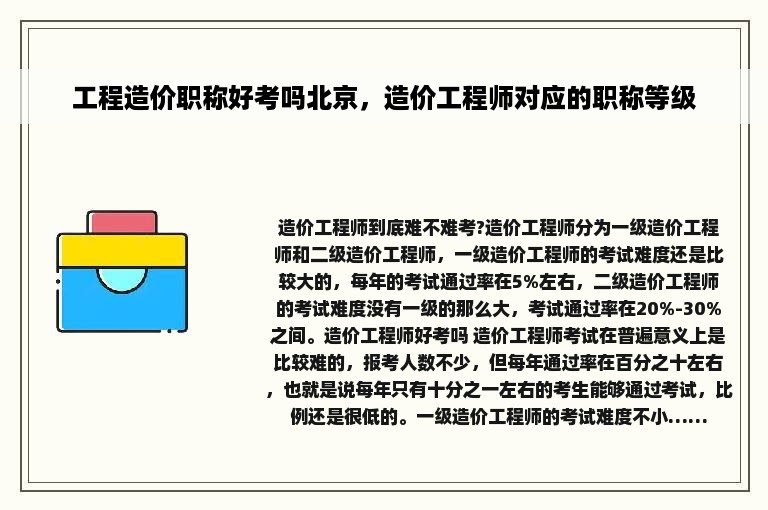 工程造价职称好考吗北京，造价工程师对应的职称等级

造价工程师到底难不难考?造价工程师分为一级造价工程师和二级造价工程师，一级造价工程师的考试难度还是比较大的，每年的考试通过率在5%左右，二级造价工程师的考试难度没有一级的那么大，考试通过率在20%-30%之间。造价工程师好考吗 造价工程师考试在普遍意义上是比较难的，报考人数不少，但每年通过率在百分之十左右，也就是说每年只有十分之一左右的考生能够通过考试，比例还是很低的。一级造价工程师的考试难度不小......